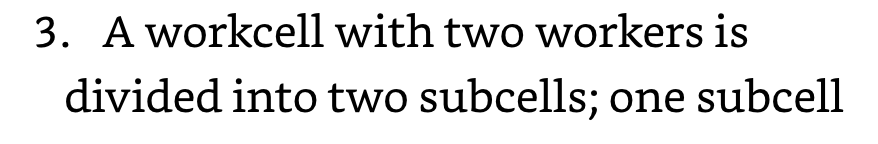 3. A workcell with two workers is divided into two subcells; one subcell